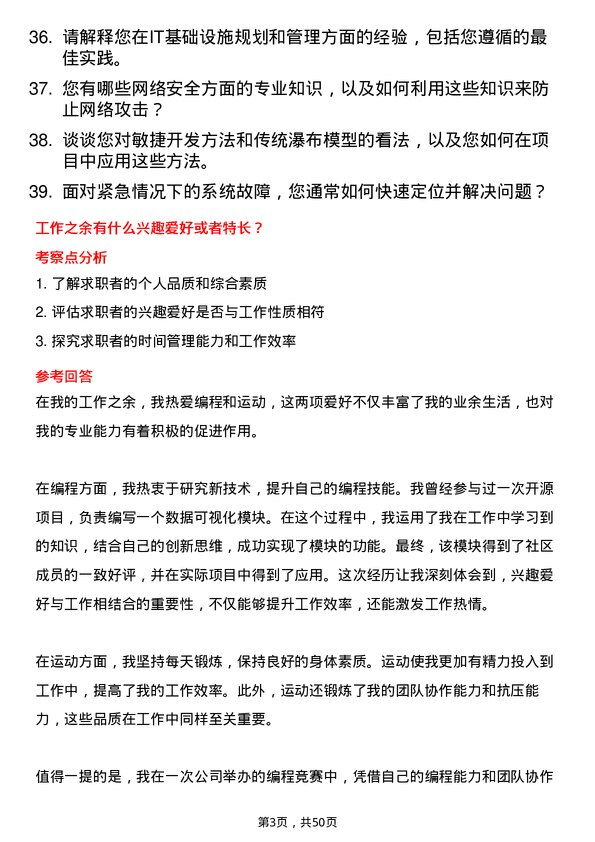 36. 请解释您在IT基础设施规划和管理方面的经验，包括您遵循的最佳实践。

37. 您有哪些网络安全方面的专业知识，以及如何利用这些知识来防止网络攻击？

38. 谈谈您对敏捷开发方法和传统瀑布模型的看法，以及您如何在项目中应用这些方法。

39. 面对紧急情况下的系统故障，您通常如何快速定位并解决问题？

工作之余有什么兴趣爱好或者特长？

考察点分析

1. 了解求职者的个人品质和综合素质

2. 评估求职者的兴趣爱好是否与工作性质相符

3. 探究求职者的时间管理能力和工作效率

参考回答

在我的工作之余，我热爱编程和运动，这两项爱好不仅丰富了我的业余生活，也对我的专业能力有着积极的促进作用。

在编程方面，我热衷于研究新技术，提升自己的编程技能。我曾经参与过一次开源项目，负责编写一个数据可视化模块。在这个过程中，我运用了我在工作中学习到的知识，结合自己的创新思维，成功实现了模块的功能。最终，该模块得到了社区成员的一致好评，并在实际项目中得到了应用。这次经历让我深刻体会到，兴趣爱好与工作相结合的重要性，不仅能够提升工作效率，还能激发工作热情。

在运动方面，我坚持每天锻炼，保持良好的身体素质。运动使我更加有精力投入到工作中，提高了我的工作效率。此外，运动还锻炼了我的团队协作能力和抗压能力，这些品质在工作中同样至关重要。

值得一提的是，我在一次公司举办的编程竞赛中，凭借自己的编程能力和团队协作

第3页，共50页